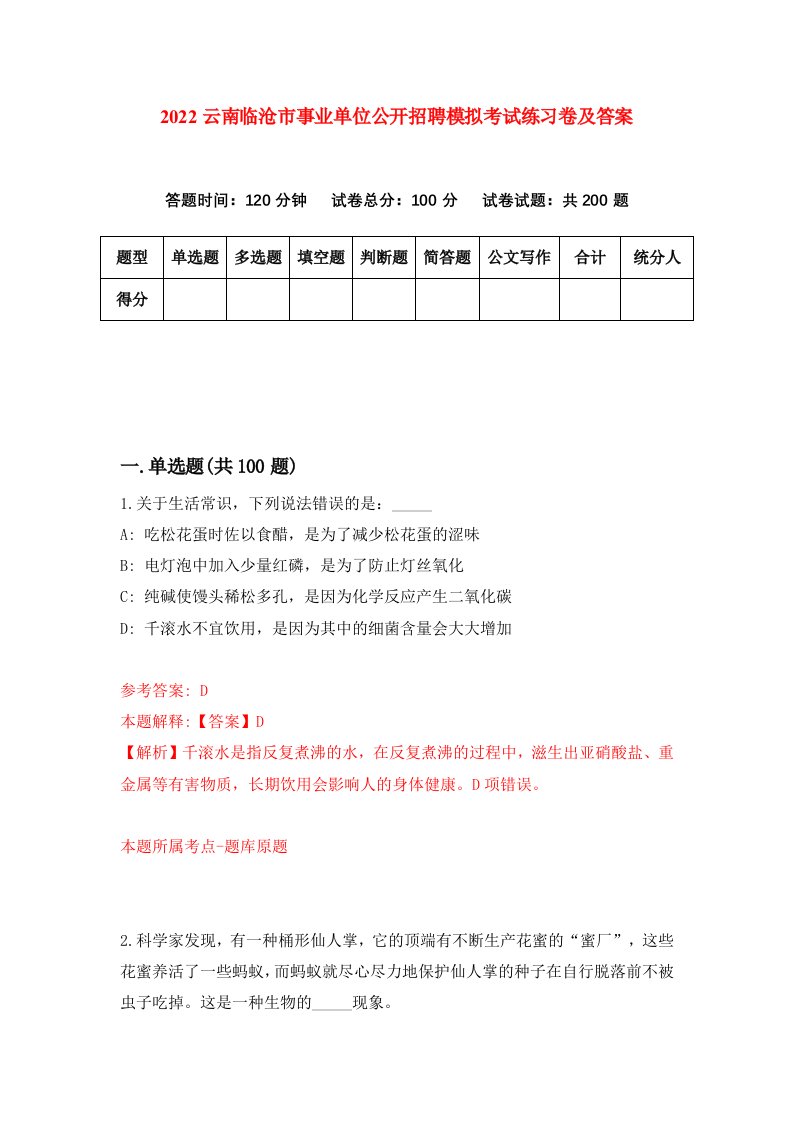 2022 云南临沧市事业单位公开招聘模拟考试练习卷及答案

答题时间：120 分钟　试卷总分：100 分　试卷试题：共 200 题

| 题型 | 单选题 | 多选题 | 填空题 | 判断题 | 简答题 | 公文写作 | 合计 | 统分人 |
|---|---|---|---|---|---|---|---|---|
| 得分 | | | | | | | | |

一.单选题(共 100 题)

1.关于生活常识，下列说法错误的是：_____

A: 吃松花蛋时佐以食醋，是为了减少松花蛋的涩味

B: 电灯泡中加入少量红磷，是为了防止灯丝氧化

C: 纯碱使馒头稀松多孔，是因为化学反应产生二氧化碳

D: 千滚水不宜饮用，是因为其中的细菌含量会大大增加

参考答案: D

本题解释:【答案】D

【解析】千滚水是指反复煮沸的水，在反复煮沸的过程中，滋生出亚硝酸盐、重金属等有害物质，长期饮用会影响人的身体健康。D 项错误。

本题所属考点-题库原题

2.科学家发现，有一种桶形仙人掌，它的顶端有不断生产花蜜的“蜜厂”，这些花蜜养活了一些蚂蚁，而蚂蚁就尽心尽力地保护仙人掌的种子在自行脱落前不被虫子吃掉。这是一种生物的_____现象。